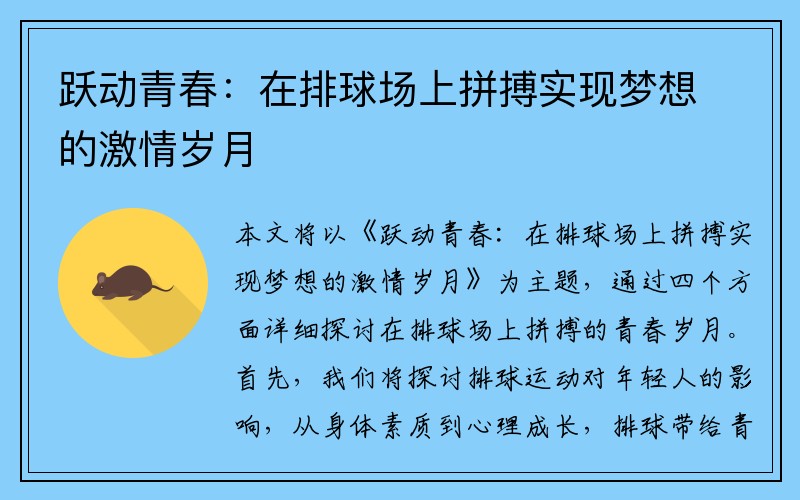 跃动青春：在排球场上拼搏实现梦想的激情岁月

本文将以《跃动青春：在排球场上拼搏实现梦想的激情岁月》为主题，通过四个方面详细探讨在排球场上拼搏的青春岁月。首先，我们将探讨排球运动对年轻人的影响，从身体素质到心理成长，排球带给青